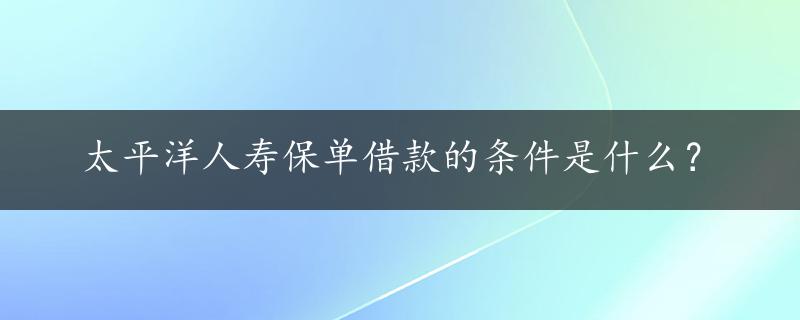 太平洋人寿保单借款的条件是什么？